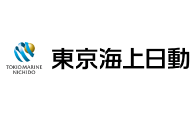 TOKIOMARINE
NICHIDO

東京海上日動